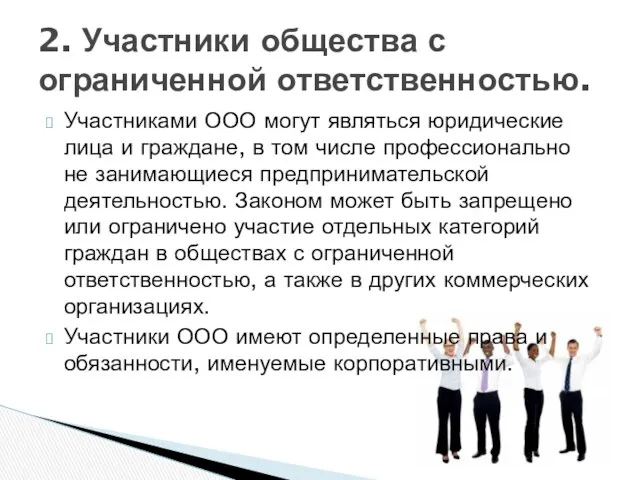 2. Участники общества с ограниченной ответственностью.

Участниками ООО могут являться юридические лица и граждане, в том числе профессионально не занимающиеся предпринимательской деятельностью. Законом может быть запрещено или ограничено участие отдельных категорий граждан в обществах с ограниченной ответственностью, а также в других коммерческих организациях.

Участники ООО имеют определенные права и обязанности, именуемые корпоративными.